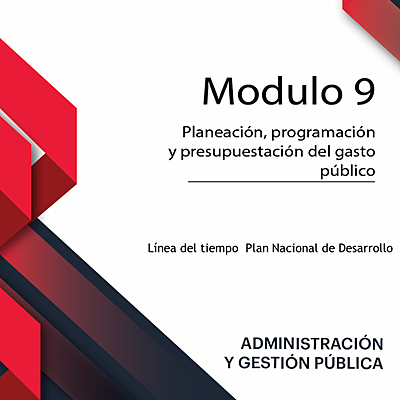 Modulo 9

Planeación, programación y presupuestación del gasto público

Línea del tiempo  Plan Nacional de Desarrollo

ADMINISTRACIÓN Y GESTIÓN PÚBLICA